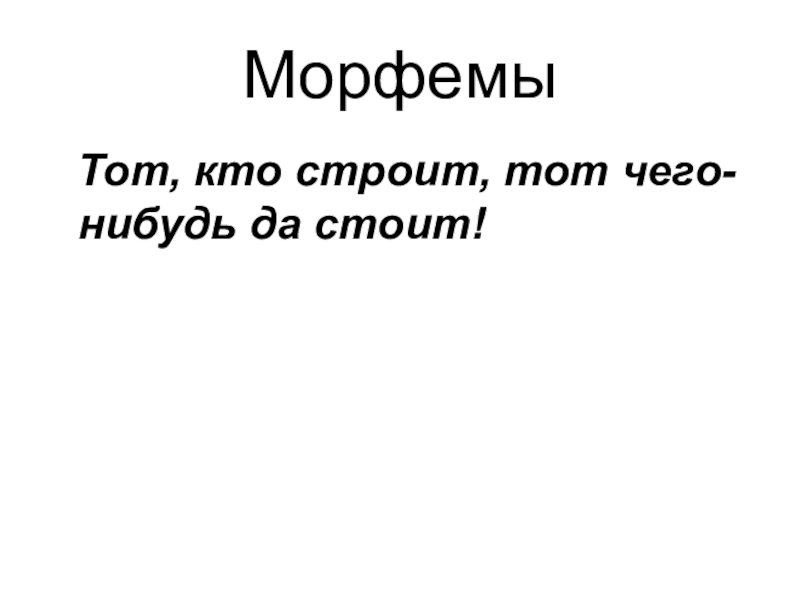 Морфемы

Тот, кто строит, тот чего-нибудь да стоит!